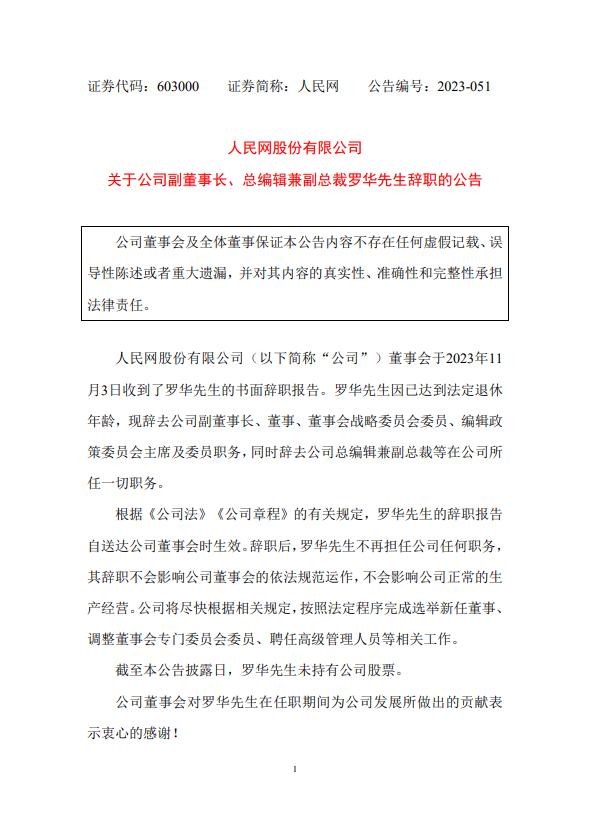 证券代码：603000　　证券简称：人民网　　公告编号：2023-051

人民网股份有限公司
关于公司副董事长、总编辑兼副总裁罗华先生辞职的公告

公司董事会及全体董事保证本公告内容不存在任何虚假记载、误导性陈述或者重大遗漏，并对其内容的真实性、准确性和完整性承担法律责任。

人民网股份有限公司（以下简称“公司”）董事会于2023年11月3日收到了罗华先生的书面辞职报告。罗华先生因已达到法定退休年龄，现辞去公司副董事长、董事、董事会战略委员会委员、编辑政策委员会主席及委员职务，同时辞去公司总编辑兼副总裁等在公司所任一切职务。

根据《公司法》《公司章程》的有关规定，罗华先生的辞职报告自送达公司董事会时生效。辞职后，罗华先生不再担任公司任何职务，其辞职不会影响公司董事会的依法规范运作，不会影响公司正常的生产经营。公司将尽快根据相关规定，按照法定程序完成选举新任董事、调整董事会专门委员会委员、聘任高级管理人员等相关工作。

截至本公告披露日，罗华先生未持有公司股票。

公司董事会对罗华先生在任职期间为公司发展所做出的贡献表示衷心的感谢！

1